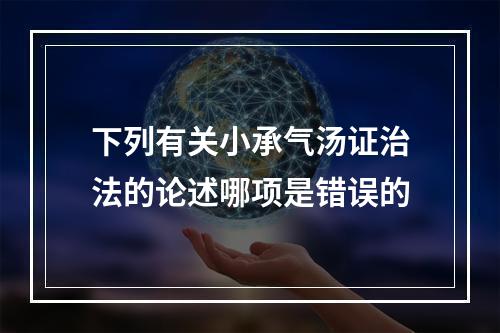 下列有关小承气汤证治法的论述哪项是错误的